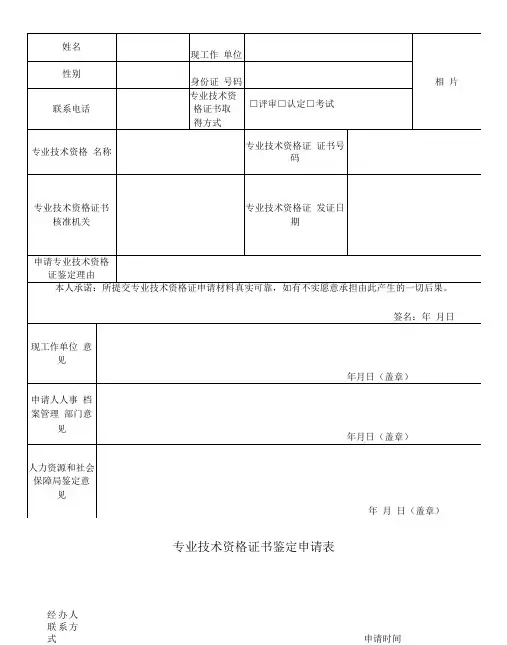 | 姓名 | | 现工作 单位 | | 相 片 |
|---|---|---|---|---|
| 性别 | | 身份证 号码 | | |
| 联系电话 | | 专业技术资格证书取得方式 | □评审□认定□考试 | |

| 专业技术资格 名称 | | 专业技术资格证 证书号码 | |
|---|---|---|---|
| 专业技术资格证书核准机关 | | 专业技术资格证 发证日期 | |
| 申请专业技术资格证鉴定理由 | | | |

本人承诺：所提交专业技术资格证申请材料真实可靠，如有不实愿意承担由此产生的一切后果。

签名：年 月日

| 现工作单位 意见 | 年月日（盖章） |
|---|---|
| 申请人人事 档案管理 部门意见 | 年月日（盖章） |
| 人力资源和社会保障局鉴定意见 | 年 月 日（盖章） |

专业技术资格证书鉴定申请表

经办人联系方式

申请时间